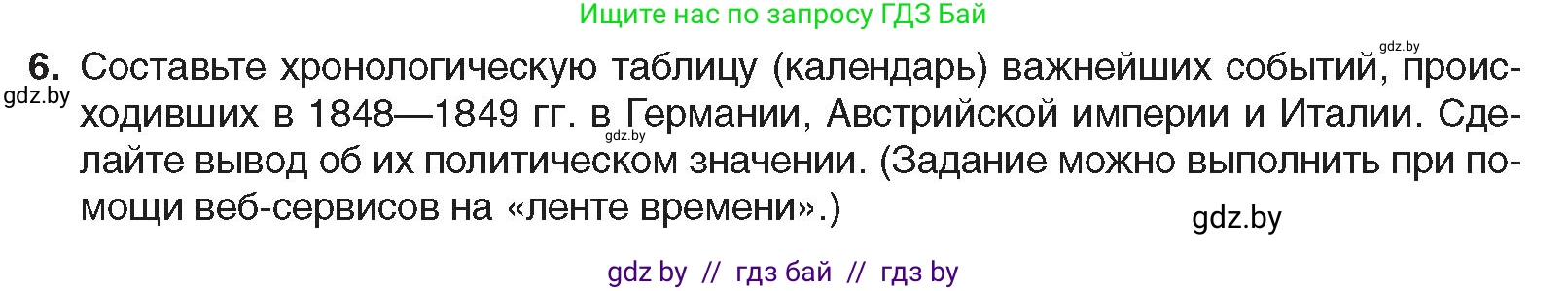 Ищите нас по запросу ГДЗ Бай

gdz.by

6. Составьте хронологическую таблицу (календарь) важнейших событий, происходивших в 1848—1849 гг. в Германии, Австрийской империи и Италии. Сделайте вывод об их политическом значении. (Задание можно выполнить при помощи веб-сервисов на «ленте времени».)

gdz.by

gdz.by

gdz.by

gdz by // гдз бай // гдз by